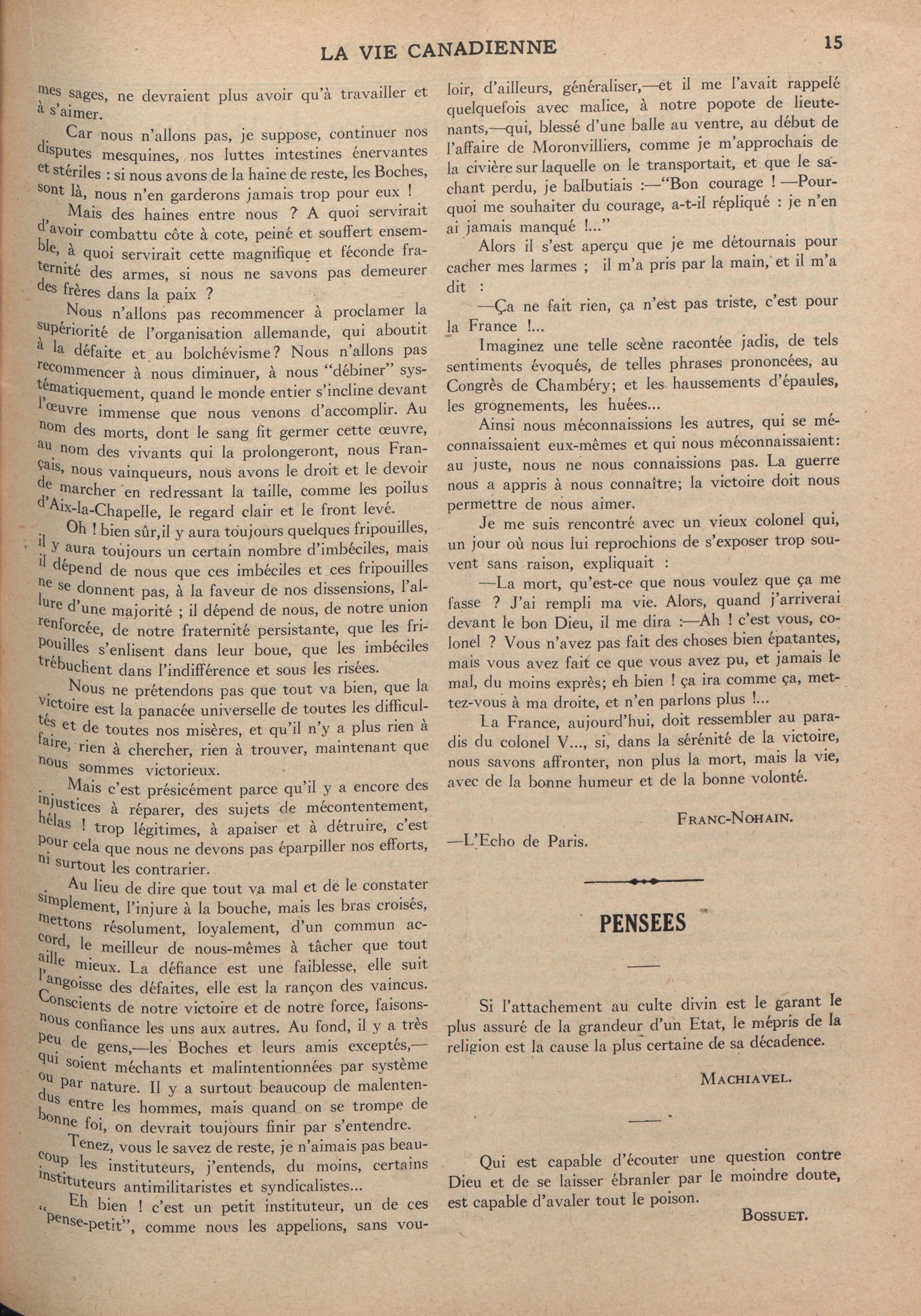 LA VIE CANADIENNE

15

mes sages, ne devraient plus avoir qu'à travailler et à s'aimer.

Car nous n'allons pas, je suppose, continuer nos disputes mesquines, nos luttes intestines énervantes et stériles : si nous avons de la haine de reste, les Boches, sont là, nous n'en garderons jamais trop pour eux !

Mais des haines entre nous ? A quoi servirait d'avoir combattu côte à cote, peiné et souffert ensemble, à quoi servirait cette magnifique et féconde fraternité des armes, si nous ne savons pas demeurer des frères dans la paix ?

Nous n'allons pas recommencer à proclamer la supériorité de l'organisation allemande, qui aboutit à la défaite et au bolchévisme? Nous n'allons pas recommencer à nous diminuer, à nous "débiner" systématiquement, quand le monde entier s'incline devant l'œuvre immense que nous venons d'accomplir. Au nom des morts, dont le sang fit germer cette œuvre, au nom des vivants qui la prolongeront, nous Français, nous vainqueurs, nous avons le droit et le devoir de marcher en redressant la taille, comme les poilus d'Aix-la-Chapelle, le regard clair et le front levé.

Oh ! bien sûr,il y aura toujours quelques fripouilles, il y aura toujours un certain nombre d'imbéciles, mais il dépend de nous que ces imbéciles et ces fripouilles ne se donnent pas, à la faveur de nos dissensions, l'allure d'une majorité ; il dépend de nous, de notre union renforcée, de notre fraternité persistante, que les fripouilles s'enlisent dans leur boue, que les imbéciles trébuchent dans l'indifférence et sous les risées.

Nous ne prétendons pas que tout va bien, que la victoire est la panacée universelle de toutes les difficultés et de toutes nos misères, et qu'il n'y a plus rien à faire, rien à chercher, rien à trouver, maintenant que nous sommes victorieux.

Mais c'est présicément parce qu'il y a encore des injustices à réparer, des sujets de mécontentement, hélas ! trop légitimes, à apaiser et à détruire, c'est pour cela que nous ne devons pas éparpiller nos efforts, ni surtout les contrarier.

Au lieu de dire que tout va mal et de le constater simplement, l'injure à la bouche, mais les bras croisés, mettons résolument, loyalement, d'un commun accord, le meilleur de nous-mêmes à tâcher que tout aille mieux. La défiance est une faiblesse, elle suit l'angoisse des défaites, elle est la rançon des vaincus. Conscients de notre victoire et de notre force, faisons-nous confiance les uns aux autres. Au fond, il y a très peu de gens,—les Boches et leurs amis exceptés,—qui soient méchants et malintentionnées par système ou par nature. Il y a surtout beaucoup de malentendus entre les hommes, mais quand on se trompe de bonne foi, on devrait toujours finir par s'entendre.

Tenez, vous le savez de reste, je n'aimais pas beaucoup les instituteurs, j'entends, du moins, certains instituteurs antimilitaristes et syndicalistes...

Eh bien ! c'est un petit instituteur, un de ces "pense-petit", comme nous les appelions, sans vouloir, d'ailleurs, généraliser,—et il me l'avait rappelé quelquefois avec malice, à notre popote de lieutenants,—qui, blessé d'une balle au ventre, au début de l'affaire de Moronvilliers, comme je m'approchais de la civière sur laquelle on le transportait, et que le sachant perdu, je balbutiais :—"Bon courage ! —Pourquoi me souhaiter du courage, a-t-il répliqué : je n'en ai jamais manqué !..."

Alors il s'est aperçu que je me détournais pour cacher mes larmes ; il m'a pris par la main, et il m'a dit :

—Ça ne fait rien, ça n'est pas triste, c'est pour la France !...

Imaginez une telle scène racontée jadis, de tels sentiments évoqués, de telles phrases prononcées, au Congrès de Chambéry; et les haussements d'épaules, les grognements, les huées...

Ainsi nous méconnaissions les autres, qui se méconnaissaient eux-mêmes et qui nous méconnaissaient: au juste, nous ne nous connaissions pas. La guerre nous a appris à nous connaître; la victoire doit nous permettre de nous aimer.

Je me suis rencontré avec un vieux colonel qui, un jour où nous lui reprochions de s'exposer trop souvent sans raison, expliquait :

—La mort, qu'est-ce que nous voulez que ça me fasse ? J'ai rempli ma vie. Alors, quand j'arriverai devant le bon Dieu, il me dira :—Ah ! c'est vous, colonel ? Vous n'avez pas fait des choses bien épatantes, mais vous avez fait ce que vous avez pu, et jamais le mal, du moins exprès; eh bien ! ça ira comme ça, mettez-vous à ma droite, et n'en parlons plus !...

La France, aujourd'hui, doit ressembler au paradis du colonel V..., si, dans la sérénité de la victoire, nous savons affronter, non plus la mort, mais la vie, avec de la bonne humeur et de la bonne volonté.

FRANC-NOHAIN.

—L'Echo de Paris.

PENSEES

Si l'attachement au culte divin est le garant le plus assuré de la grandeur d'un Etat, le mépris de la religion est la cause la plus certaine de sa décadence.

MACHIAVEL.

Qui est capable d'écouter une question contre Dieu et de se laisser ébranler par le moindre doute, est capable d'avaler tout le poison.

BOSSUET.